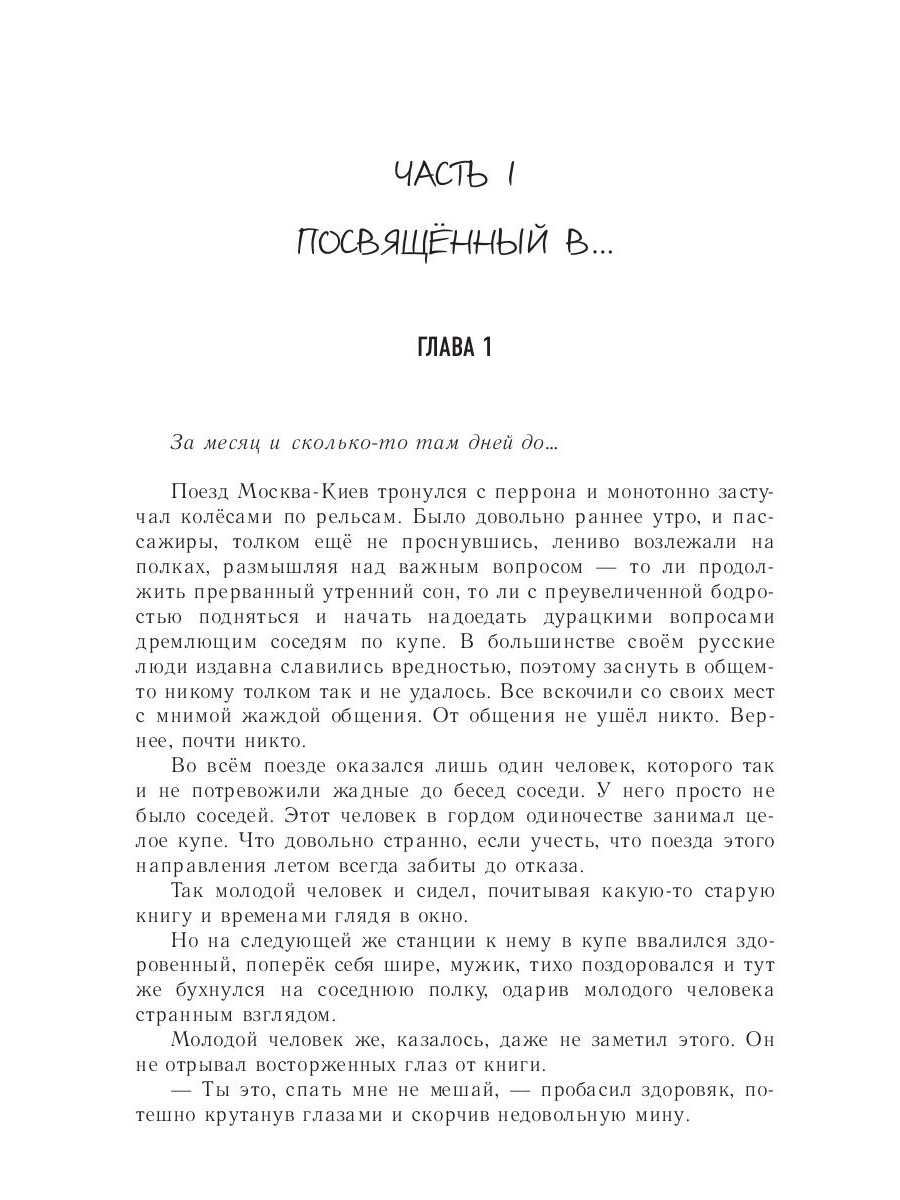 ЧАСТЬ I

ПОСВЯЩЁННЫЙ В...

ГЛАВА 1

За месяц и сколько-то там дней до...

Поезд Москва-Киев тронулся с перрона и монотонно застучал колёсами по рельсам. Было довольно раннее утро, и пассажиры, толком ещё не проснувшись, лениво возлежали на полках, размышляя над важным вопросом — то ли продолжить прерванный утренний сон, то ли с преувеличенной бодростью подняться и начать надоедать дурацкими вопросами дремлющим соседям по купе. В большинстве своём русские люди издавна славились вредностью, поэтому заснуть в общем-то никому толком так и не удалось. Все вскочили со своих мест с мнимой жаждой общения. От общения не ушёл никто. Вернее, почти никто.

Во всём поезде оказался лишь один человек, которого так и не потревожили жадные до бесед соседи. У него просто не было соседей. Этот человек в гордом одиночестве занимал целое купе. Что довольно странно, если учесть, что поезда этого направления летом всегда забиты до отказа.

Так молодой человек и сидел, почитывая какую-то старую книгу и временами глядя в окно.

Но на следующей же станции к нему в купе ввалился здоровенный, поперёк себя шире, мужик, тихо поздоровался и тут же бухнулся на соседнюю полку, одарив молодого человека странным взглядом.

Молодой человек же, казалось, даже не заметил этого. Он не отрывал восторженных глаз от книги.

— Ты это, спать мне не мешай, — пробасил здоровяк, потешно крутанув глазами и скорчив недовольную мину.